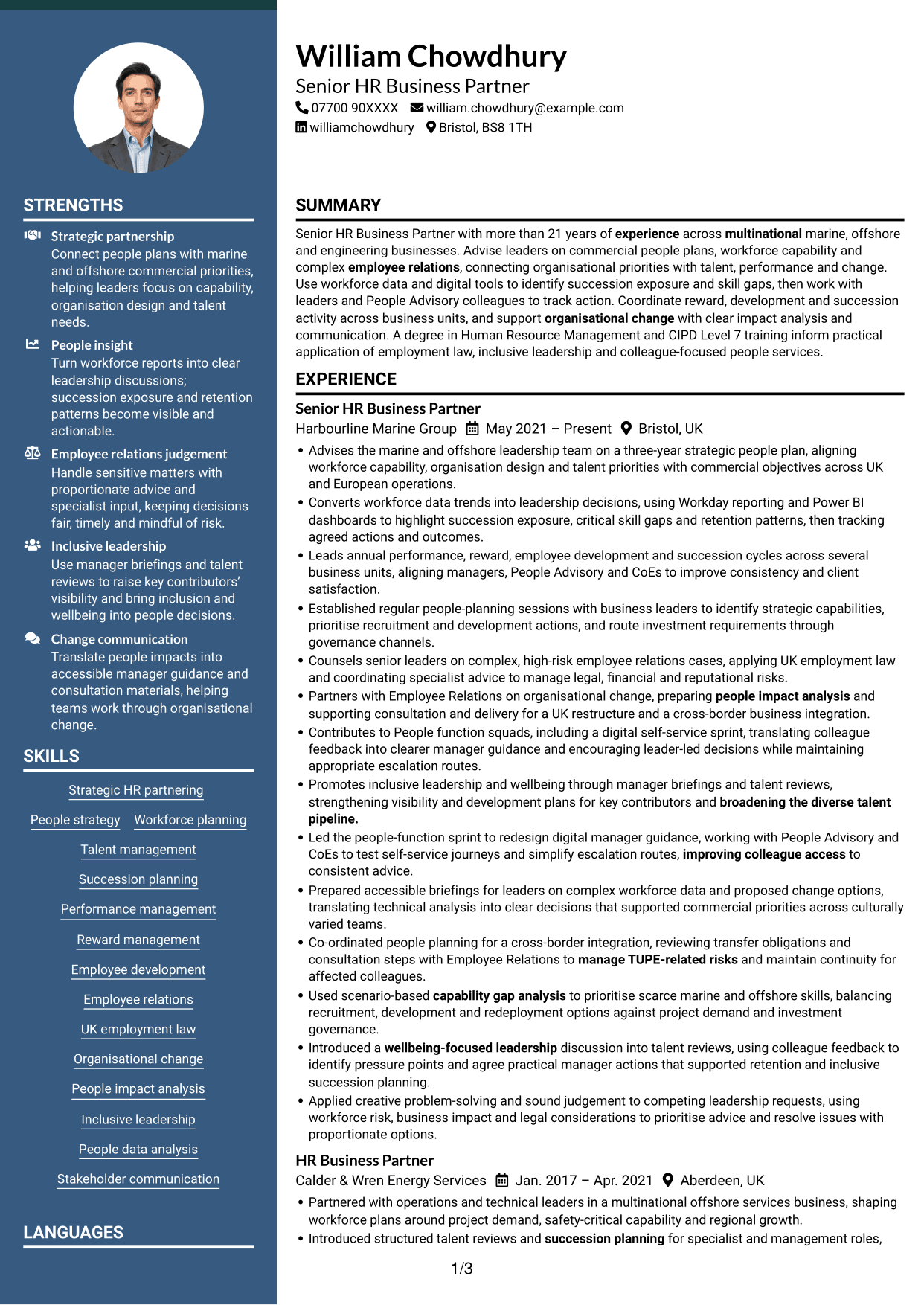 STRENGTHS

Strategic partnership
Connect people plans with marine and offshore commercial priorities, helping leaders focus on capability, organisation design and talent needs.

People insight
Turn workforce reports into clear leadership discussions; succession exposure and retention patterns become visible and actionable.

Employee relations judgement
Handle sensitive matters with proportionate advice and specialist input, keeping decisions fair, timely and mindful of risk.

Inclusive leadership
Use manager briefings and talent reviews to raise key contributors' visibility and bring inclusion and wellbeing into people decisions.

Change communication
Translate people impacts into accessible manager guidance and consultation materials, helping teams work through organisational change.

SKILLS

Strategic HR partnering

People strategy

Workforce planning

Talent management

Succession planning

Performance management

Reward management

Employee development

Employee relations

UK employment law

Organisational change

People impact analysis

Inclusive leadership

People data analysis

Stakeholder communication

LANGUAGES

William Chowdhury
Senior HR Business Partner
07700 90XXXX william.chowdhury@example.com
williamchowdhury Bristol, BS8 1TH

SUMMARY

Senior HR Business Partner with more than 21 years of experience across multinational marine, offshore and engineering businesses. Advise leaders on commercial people plans, workforce capability and complex employee relations, connecting organisational priorities with talent, performance and change. Use workforce data and digital tools to identify succession exposure and skill gaps, then work with leaders and People Advisory colleagues to track action. Coordinate reward, development and succession activity across business units, and support organisational change with clear impact analysis and communication. A degree in Human Resource Management and CIPD Level 7 training inform practical application of employment law, inclusive leadership and colleague-focused people services.

EXPERIENCE

Senior HR Business Partner
Harbourline Marine Group May 2021 – Present Bristol, UK
• Advises the marine and offshore leadership team on a three-year strategic people plan, aligning workforce capability, organisation design and talent priorities with commercial objectives across UK and European operations.
• Converts workforce data trends into leadership decisions, using Workday reporting and Power BI dashboards to highlight succession exposure, critical skill gaps and retention patterns, then tracking agreed actions and outcomes.
• Leads annual performance, reward, employee development and succession cycles across several business units, aligning managers, People Advisory and CoEs to improve consistency and client satisfaction.
• Established regular people-planning sessions with business leaders to identify strategic capabilities, prioritise recruitment and development actions, and route investment requirements through governance channels.
• Counsels senior leaders on complex, high-risk employee relations cases, applying UK employment law and coordinating specialist advice to manage legal, financial and reputational risks.
• Partners with Employee Relations on organisational change, preparing people impact analysis and supporting consultation and delivery for a UK restructure and a cross-border business integration.
• Contributes to People function squads, including a digital self-service sprint, translating colleague feedback into clearer manager guidance and encouraging leader-led decisions while maintaining appropriate escalation routes.
• Promotes inclusive leadership and wellbeing through manager briefings and talent reviews, strengthening visibility and development plans for key contributors and broadening the diverse talent pipeline.
• Led the people-function sprint to redesign digital manager guidance, working with People Advisory and CoEs to test self-service journeys and simplify escalation routes, improving colleague access to consistent advice.
• Prepared accessible briefings for leaders on complex workforce data and proposed change options, translating technical analysis into clear decisions that supported commercial priorities across culturally varied teams.
• Co-ordinated people planning for a cross-border integration, reviewing transfer obligations and consultation steps with Employee Relations to manage TUPE-related risks and maintain continuity for affected colleagues.
• Used scenario-based capability gap analysis to prioritise scarce marine and offshore skills, balancing recruitment, development and redeployment options against project demand and investment governance.
• Introduced a wellbeing-focused leadership discussion into talent reviews, using colleague feedback to identify pressure points and agree practical manager actions that supported retention and inclusive succession planning.
• Applied creative problem-solving and sound judgement to competing leadership requests, using workforce risk, business impact and legal considerations to prioritise advice and resolve issues with proportionate options.

HR Business Partner
Calder & Wren Energy Services Jan. 2017 – Apr. 2021 Aberdeen, UK
• Partnered with operations and technical leaders in a multinational offshore services business, shaping workforce plans around project demand, safety-critical capability and regional growth.
• Introduced structured talent reviews and succession planning for specialist and management roles,

1/3